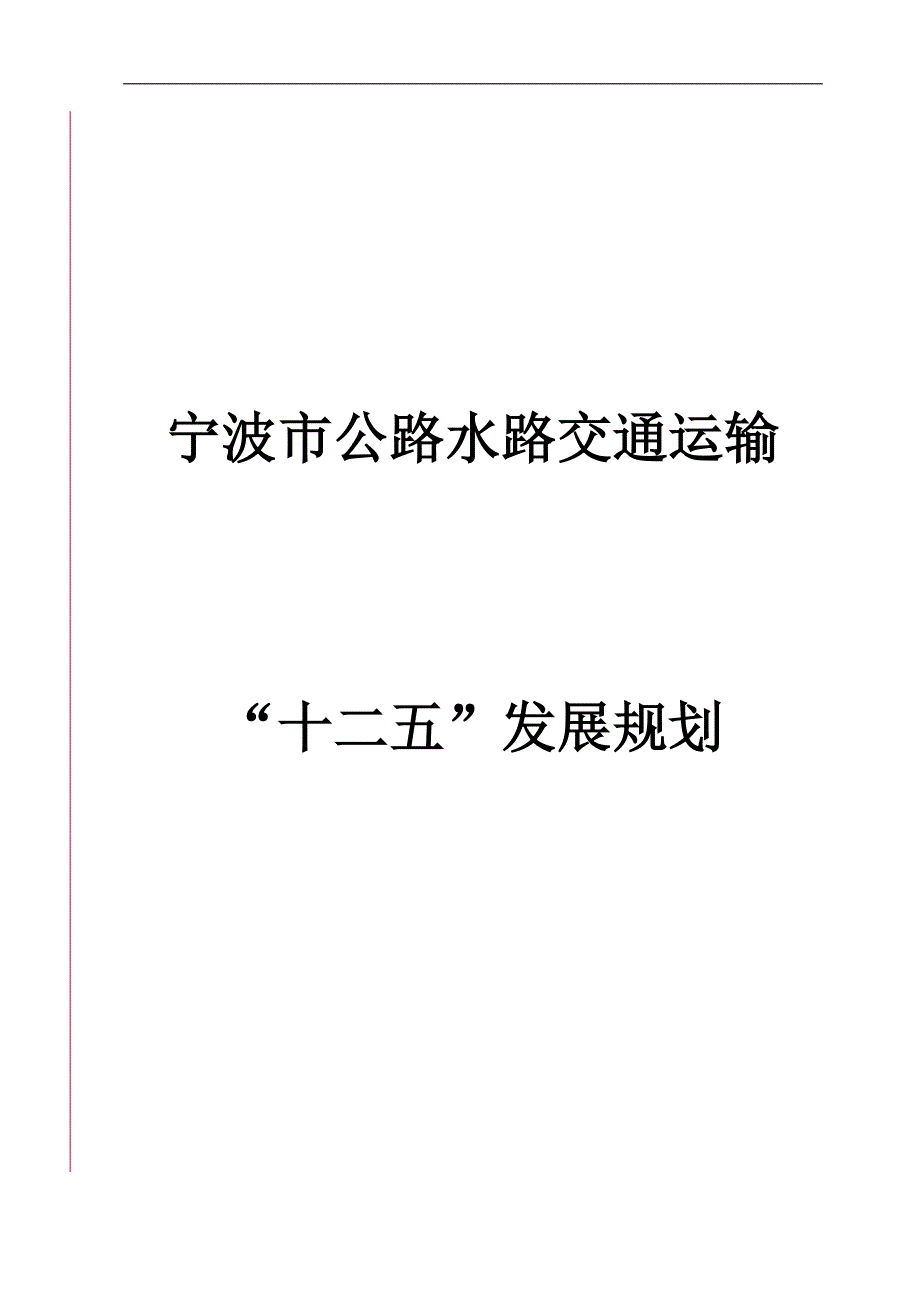 宁波市公路水路交通运输

“十二五”发展规划